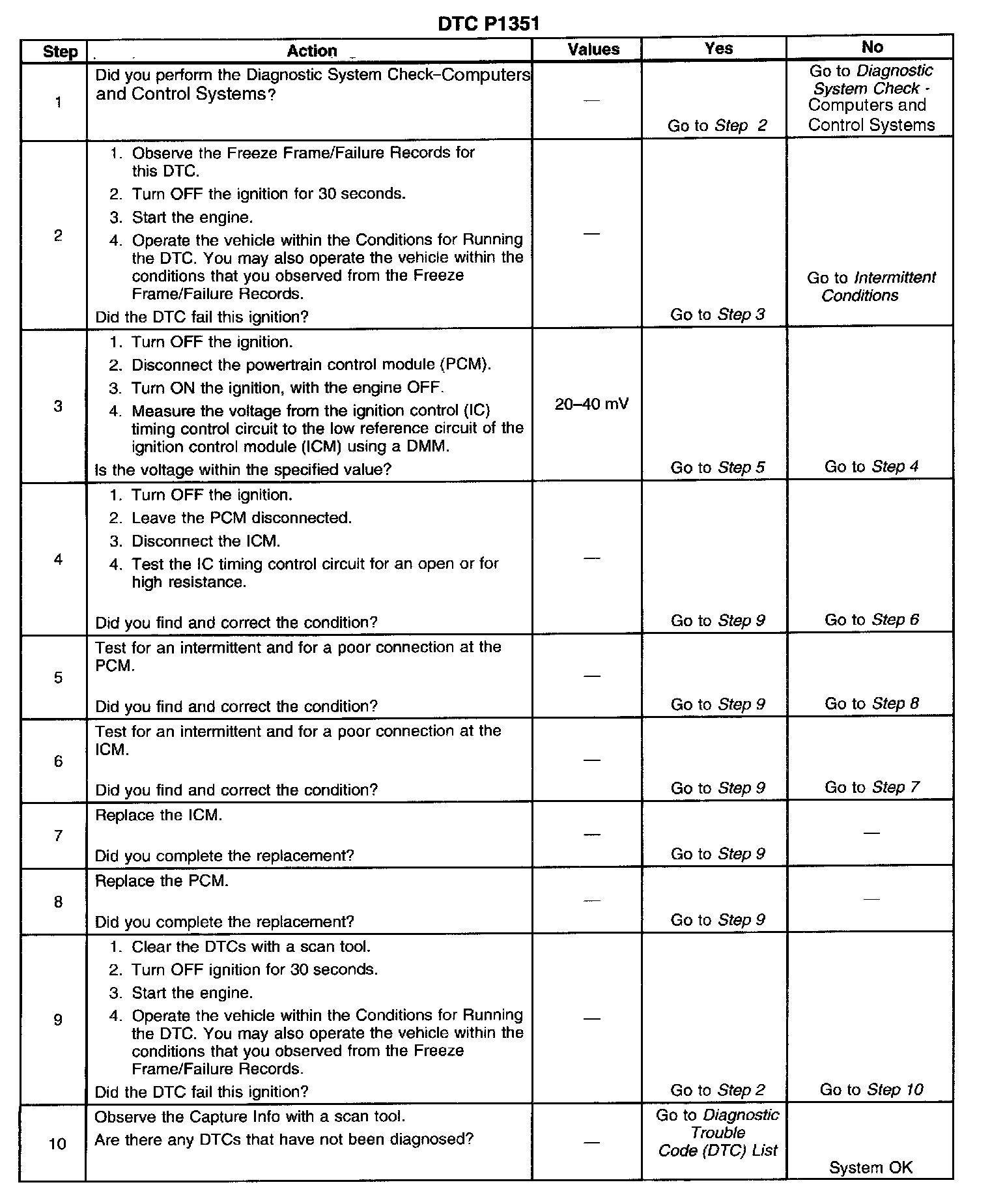 DTC P1351

| Step | Action | Values | Yes | No |
|---|---|---|---|---|
| 1 | Did you perform the Diagnostic System Check–Computers and Control Systems? | — | Go to Step 2 | Go to Diagnostic System Check - Computers and Control Systems |
| 2 | 1. Observe the Freeze Frame/Failure Records for this DTC. 2. Turn OFF the ignition for 30 seconds. 3. Start the engine. 4. Operate the vehicle within the Conditions for Running the DTC. You may also operate the vehicle within the conditions that you observed from the Freeze Frame/Failure Records. Did the DTC fail this ignition? | — | Go to Step 3 | Go to Intermittent Conditions |
| 3 | 1. Turn OFF the ignition. 2. Disconnect the powertrain control module (PCM). 3. Turn ON the ignition, with the engine OFF. 4. Measure the voltage from the ignition control (IC) timing control circuit to the low reference circuit of the ignition control module (ICM) using a DMM. Is the voltage within the specified value? | 20–40 mV | Go to Step 5 | Go to Step 4 |
| 4 | 1. Turn OFF the ignition. 2. Leave the PCM disconnected. 3. Disconnect the ICM. 4. Test the IC timing control circuit for an open or for high resistance. Did you find and correct the condition? | — | Go to Step 9 | Go to Step 6 |
| 5 | Test for an intermittent and for a poor connection at the PCM. Did you find and correct the condition? | — | Go to Step 9 | Go to Step 8 |
| 6 | Test for an intermittent and for a poor connection at the ICM. Did you find and correct the condition? | — | Go to Step 9 | Go to Step 7 |
| 7 | Replace the ICM. Did you complete the replacement? | — | Go to Step 9 | — |
| 8 | Replace the PCM. Did you complete the replacement? | — | Go to Step 9 | — |
| 9 | 1. Clear the DTCs with a scan tool. 2. Turn OFF ignition for 30 seconds. 3. Start the engine. 4. Operate the vehicle within the Conditions for Running the DTC. You may also operate the vehicle within the conditions that you observed from the Freeze Frame/Failure Records. Did the DTC fail this ignition? | — | Go to Step 2 | Go to Step 10 |
| 10 | Observe the Capture Info with a scan tool. Are there any DTCs that have not been diagnosed? | — | Go to Diagnostic Trouble Code (DTC) List | System OK |